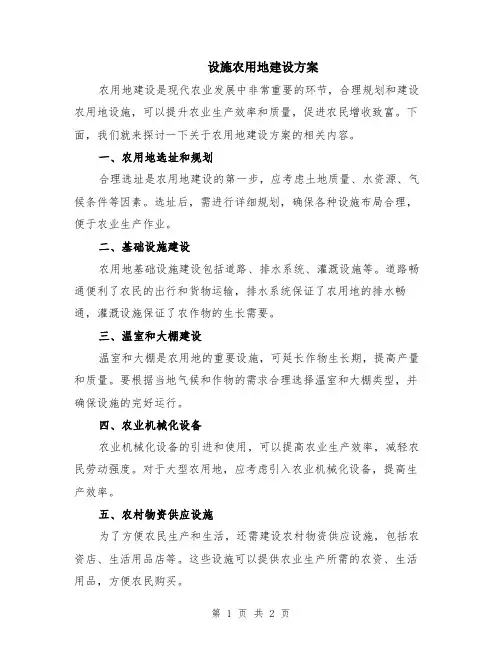 设施农用地建设方案

农用地建设是现代农业发展中非常重要的环节，合理规划和建设农用地设施，可以提升农业生产效率和质量，促进农民增收致富。下面，我们就来探讨一下关于农用地建设方案的相关内容。

一、农用地选址和规划

合理选址是农用地建设的第一步，应考虑土地质量、水资源、气候条件等因素。选址后，需进行详细规划，确保各种设施布局合理，便于农业生产作业。

二、基础设施建设

农用地基础设施建设包括道路、排水系统、灌溉设施等。道路畅通便利了农民的出行和货物运输，排水系统保证了农用地的排水畅通，灌溉设施保证了农作物的生长需要。

三、温室和大棚建设

温室和大棚是农用地的重要设施，可延长作物生长期，提高产量和质量。要根据当地气候和作物的需求合理选择温室和大棚类型，并确保设施的完好运行。

四、农业机械化设备

农业机械化设备的引进和使用，可以提高农业生产效率，减轻农民劳动强度。对于大型农用地，应考虑引入农业机械化设备，提高生产效率。

五、农村物资供应设施

为了方便农民生产和生活，还需建设农村物资供应设施，包括农资店、生活用品店等。这些设施可以提供农业生产所需的农资、生活用品，方便农民购买。

第 1 页 共 2 页